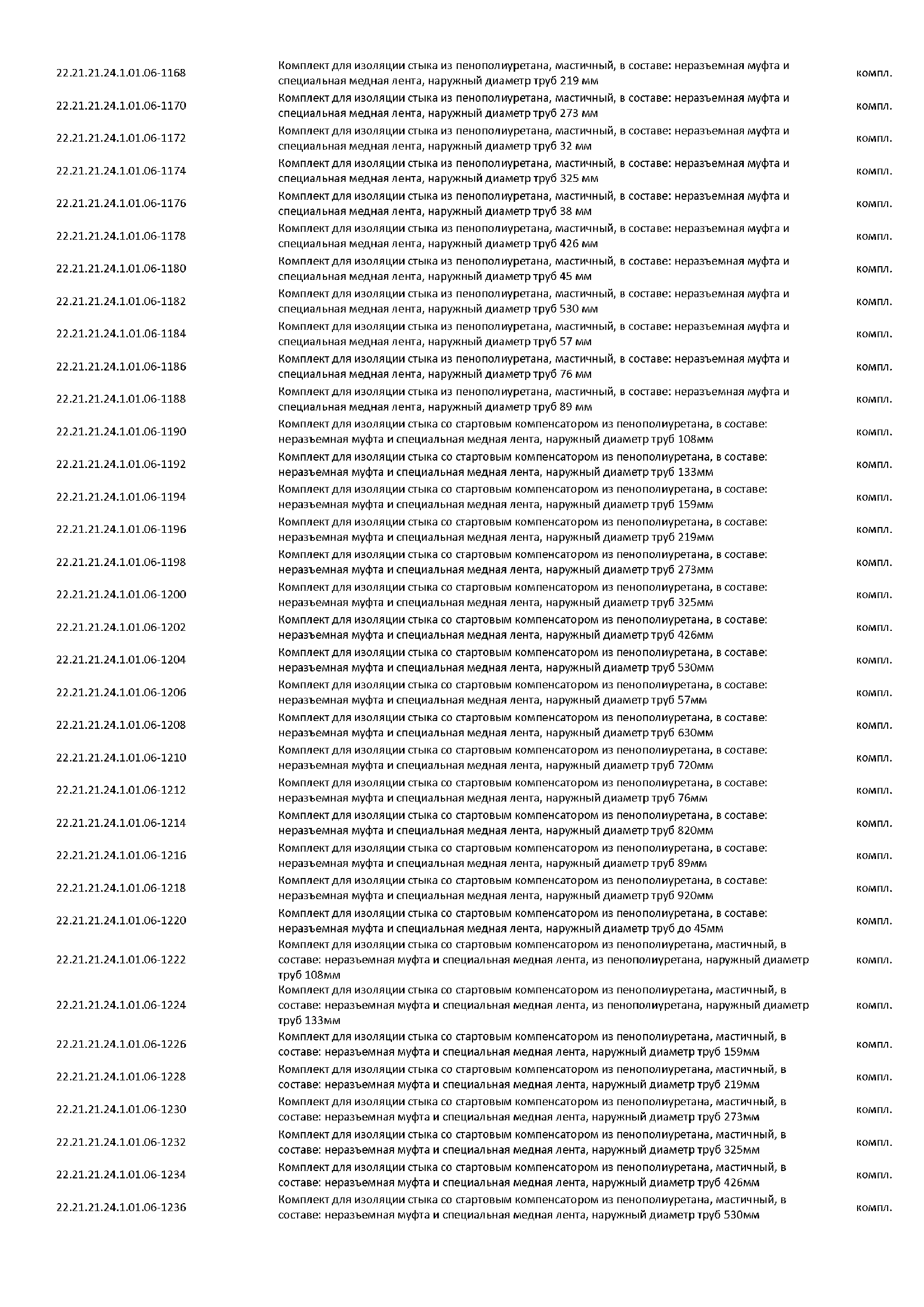 | | | |
|---|---|---|
| 22.21.21.24.1.01.06-1168 | Комплект для изоляции стыка из пенополиуретана, мастичный, в составе: неразъемная муфта и специальная медная лента, наружный диаметр труб 219 мм | компл. |
| 22.21.21.24.1.01.06-1170 | Комплект для изоляции стыка из пенополиуретана, мастичный, в составе: неразъемная муфта и специальная медная лента, наружный диаметр труб 273 мм | компл. |
| 22.21.21.24.1.01.06-1172 | Комплект для изоляции стыка из пенополиуретана, мастичный, в составе: неразъемная муфта и специальная медная лента, наружный диаметр труб 32 мм | компл. |
| 22.21.21.24.1.01.06-1174 | Комплект для изоляции стыка из пенополиуретана, мастичный, в составе: неразъемная муфта и специальная медная лента, наружный диаметр труб 325 мм | компл. |
| 22.21.21.24.1.01.06-1176 | Комплект для изоляции стыка из пенополиуретана, мастичный, в составе: неразъемная муфта и специальная медная лента, наружный диаметр труб 38 мм | компл. |
| 22.21.21.24.1.01.06-1178 | Комплект для изоляции стыка из пенополиуретана, мастичный, в составе: неразъемная муфта и специальная медная лента, наружный диаметр труб 426 мм | компл. |
| 22.21.21.24.1.01.06-1180 | Комплект для изоляции стыка из пенополиуретана, мастичный, в составе: неразъемная муфта и специальная медная лента, наружный диаметр труб 45 мм | компл. |
| 22.21.21.24.1.01.06-1182 | Комплект для изоляции стыка из пенополиуретана, мастичный, в составе: неразъемная муфта и специальная медная лента, наружный диаметр труб 530 мм | компл. |
| 22.21.21.24.1.01.06-1184 | Комплект для изоляции стыка из пенополиуретана, мастичный, в составе: неразъемная муфта и специальная медная лента, наружный диаметр труб 57 мм | компл. |
| 22.21.21.24.1.01.06-1186 | Комплект для изоляции стыка из пенополиуретана, мастичный, в составе: неразъемная муфта и специальная медная лента, наружный диаметр труб 76 мм | компл. |
| 22.21.21.24.1.01.06-1188 | Комплект для изоляции стыка из пенополиуретана, мастичный, в составе: неразъемная муфта и специальная медная лента, наружный диаметр труб 89 мм | компл. |
| 22.21.21.24.1.01.06-1190 | Комплект для изоляции стыка со стартовым компенсатором из пенополиуретана, в составе: неразъемная муфта и специальная медная лента, наружный диаметр труб 108мм | компл. |
| 22.21.21.24.1.01.06-1192 | Комплект для изоляции стыка со стартовым компенсатором из пенополиуретана, в составе: неразъемная муфта и специальная медная лента, наружный диаметр труб 133мм | компл. |
| 22.21.21.24.1.01.06-1194 | Комплект для изоляции стыка со стартовым компенсатором из пенополиуретана, в составе: неразъемная муфта и специальная медная лента, наружный диаметр труб 159мм | компл. |
| 22.21.21.24.1.01.06-1196 | Комплект для изоляции стыка со стартовым компенсатором из пенополиуретана, в составе: неразъемная муфта и специальная медная лента, наружный диаметр труб 219мм | компл. |
| 22.21.21.24.1.01.06-1198 | Комплект для изоляции стыка со стартовым компенсатором из пенополиуретана, в составе: неразъемная муфта и специальная медная лента, наружный диаметр труб 273мм | компл. |
| 22.21.21.24.1.01.06-1200 | Комплект для изоляции стыка со стартовым компенсатором из пенополиуретана, в составе: неразъемная муфта и специальная медная лента, наружный диаметр труб 325мм | компл. |
| 22.21.21.24.1.01.06-1202 | Комплект для изоляции стыка со стартовым компенсатором из пенополиуретана, в составе: неразъемная муфта и специальная медная лента, наружный диаметр труб 426мм | компл. |
| 22.21.21.24.1.01.06-1204 | Комплект для изоляции стыка со стартовым компенсатором из пенополиуретана, в составе: неразъемная муфта и специальная медная лента, наружный диаметр труб 530мм | компл. |
| 22.21.21.24.1.01.06-1206 | Комплект для изоляции стыка со стартовым компенсатором из пенополиуретана, в составе: неразъемная муфта и специальная медная лента, наружный диаметр труб 57мм | компл. |
| 22.21.21.24.1.01.06-1208 | Комплект для изоляции стыка со стартовым компенсатором из пенополиуретана, в составе: неразъемная муфта и специальная медная лента, наружный диаметр труб 630мм | компл. |
| 22.21.21.24.1.01.06-1210 | Комплект для изоляции стыка со стартовым компенсатором из пенополиуретана, в составе: неразъемная муфта и специальная медная лента, наружный диаметр труб 720мм | компл. |
| 22.21.21.24.1.01.06-1212 | Комплект для изоляции стыка со стартовым компенсатором из пенополиуретана, в составе: неразъемная муфта и специальная медная лента, наружный диаметр труб 76мм | компл. |
| 22.21.21.24.1.01.06-1214 | Комплект для изоляции стыка со стартовым компенсатором из пенополиуретана, в составе: неразъемная муфта и специальная медная лента, наружный диаметр труб 820мм | компл. |
| 22.21.21.24.1.01.06-1216 | Комплект для изоляции стыка со стартовым компенсатором из пенополиуретана, в составе: неразъемная муфта и специальная медная лента, наружный диаметр труб 89мм | компл. |
| 22.21.21.24.1.01.06-1218 | Комплект для изоляции стыка со стартовым компенсатором из пенополиуретана, в составе: неразъемная муфта и специальная медная лента, наружный диаметр труб 920мм | компл. |
| 22.21.21.24.1.01.06-1220 | Комплект для изоляции стыка со стартовым компенсатором из пенополиуретана, в составе: неразъемная муфта и специальная медная лента, наружный диаметр труб до 45мм | компл. |
| 22.21.21.24.1.01.06-1222 | Комплект для изоляции стыка со стартовым компенсатором из пенополиуретана, мастичный, в составе: неразъемная муфта и специальная медная лента, из пенополиуретана, наружный диаметр труб 108мм | компл. |
| 22.21.21.24.1.01.06-1224 | Комплект для изоляции стыка со стартовым компенсатором из пенополиуретана, мастичный, в составе: неразъемная муфта и специальная медная лента, из пенополиуретана, наружный диаметр труб 133мм | компл. |
| 22.21.21.24.1.01.06-1226 | Комплект для изоляции стыка со стартовым компенсатором из пенополиуретана, мастичный, в составе: неразъемная муфта и специальная медная лента, наружный диаметр труб 159мм | компл. |
| 22.21.21.24.1.01.06-1228 | Комплект для изоляции стыка со стартовым компенсатором из пенополиуретана, мастичный, в составе: неразъемная муфта и специальная медная лента, наружный диаметр труб 219мм | компл. |
| 22.21.21.24.1.01.06-1230 | Комплект для изоляции стыка со стартовым компенсатором из пенополиуретана, мастичный, в составе: неразъемная муфта и специальная медная лента, наружный диаметр труб 273мм | компл. |
| 22.21.21.24.1.01.06-1232 | Комплект для изоляции стыка со стартовым компенсатором из пенополиуретана, мастичный, в составе: неразъемная муфта и специальная медная лента, наружный диаметр труб 325мм | компл. |
| 22.21.21.24.1.01.06-1234 | Комплект для изоляции стыка со стартовым компенсатором из пенополиуретана, мастичный, в составе: неразъемная муфта и специальная медная лента, наружный диаметр труб 426мм | компл. |
| 22.21.21.24.1.01.06-1236 | Комплект для изоляции стыка со стартовым компенсатором из пенополиуретана, мастичный, в составе: неразъемная муфта и специальная медная лента, наружный диаметр труб 530мм | компл. |